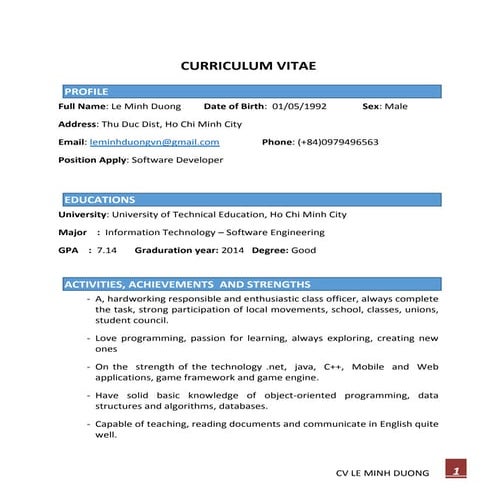 CURRICULUM VITAE

PROFILE

Full Name: Le Minh Duong Date of Birth: 01/05/1992 Sex: Male

Address: Thu Duc Dist, Ho Chi Minh City

Email: leminhduongvn@gmail.com Phone: (+84)0979496563

Position Apply: Software Developer

EDUCATIONS

University: University of Technical Education, Ho Chi Minh City

Major : Information Technology – Software Engineering

GPA : 7.14 Graduration year: 2014 Degree: Good

ACTIVITIES, ACHIEVEMENTS AND STRENGTHS

- A, hardworking responsible and enthusiastic class officer, always complete the task, strong participation of local movements, school, classes, unions, student council.

- Love programming, passion for learning, always exploring, creating new ones

- On the strength of the technology .net, java, C++, Mobile and Web applications, game framework and game engine.

- Have solid basic knowledge of object-oriented programming, data structures and algorithms, databases.

- Capable of teaching, reading documents and communicate in English quite well.

CV LE MINH DUONG 1